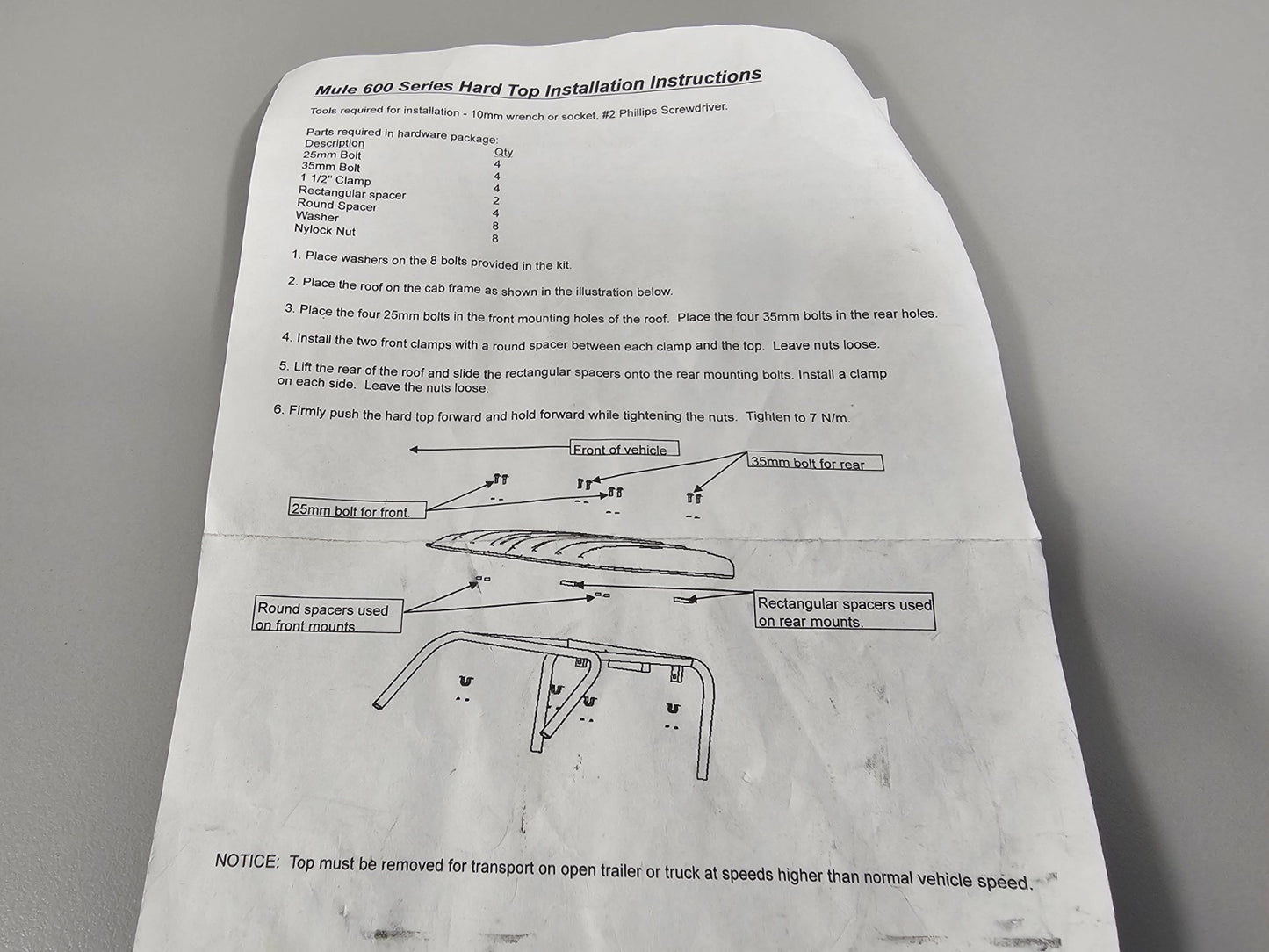 Mule 600 Series Hard Top Installation Instructions

Tools required for installation - 10mm wrench or socket, #2 Phillips Screwdriver.

Parts required in hardware package:

| Description | Qty |
|---|---|
| 25mm Bolt | 4 |
| 35mm Bolt | 4 |
| 1 1/2" Clamp | 4 |
| Rectangular spacer | 2 |
| Round Spacer | 4 |
| Washer | 8 |
| Nylock Nut | 8 |

1. Place washers on the 8 bolts provided in the kit.

2. Place the roof on the cab frame as shown in the illustration below.

3. Place the four 25mm bolts in the front mounting holes of the roof. Place the four 35mm bolts in the rear holes.

4. Install the two front clamps with a round spacer between each clamp and the top. Leave nuts loose.

5. Lift the rear of the roof and slide the rectangular spacers onto the rear mounting bolts. Install a clamp on each side. Leave the nuts loose.

6. Firmly push the hard top forward and hold forward while tightening the nuts. Tighten to 7 N/m.

Front of vehicle

35mm bolt for rear

25mm bolt for front.

Round spacers used on front mounts.

Rectangular spacers used on rear mounts.

NOTICE: Top must be removed for transport on open trailer or truck at speeds higher than normal vehicle speed.